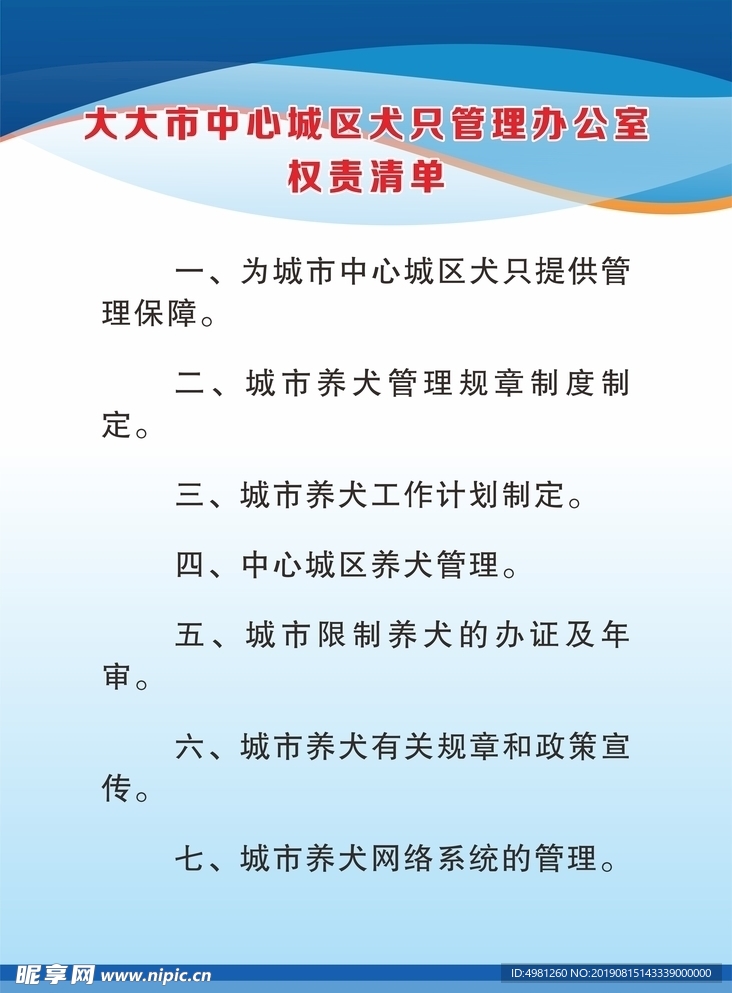 大大市中心城区犬只管理办公室
权责清单

一、为城市中心城区犬只提供管理保障。

二、城市养犬管理规章制度制定。

三、城市养犬工作计划制定。

四、中心城区养犬管理。

五、城市限制养犬的办证及年审。

六、城市养犬有关规章和政策宣传。

七、城市养犬网络系统的管理。

昵享网 www.nipic.cn

ID:4981260 NO:20190815143339000000